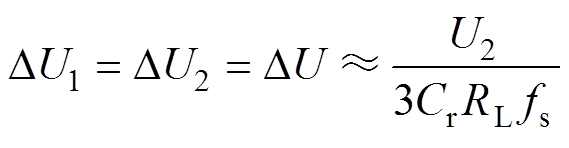 $\Delta U_1 = \Delta U_2 = \Delta U \approx \frac{U_2}{3C_r R_L f_s}$